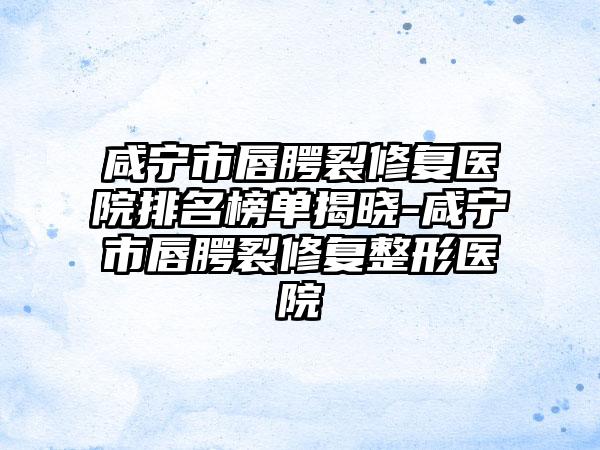 咸宁市唇腭裂修复医院排名榜单揭晓-咸宁市唇腭裂修复整形医院